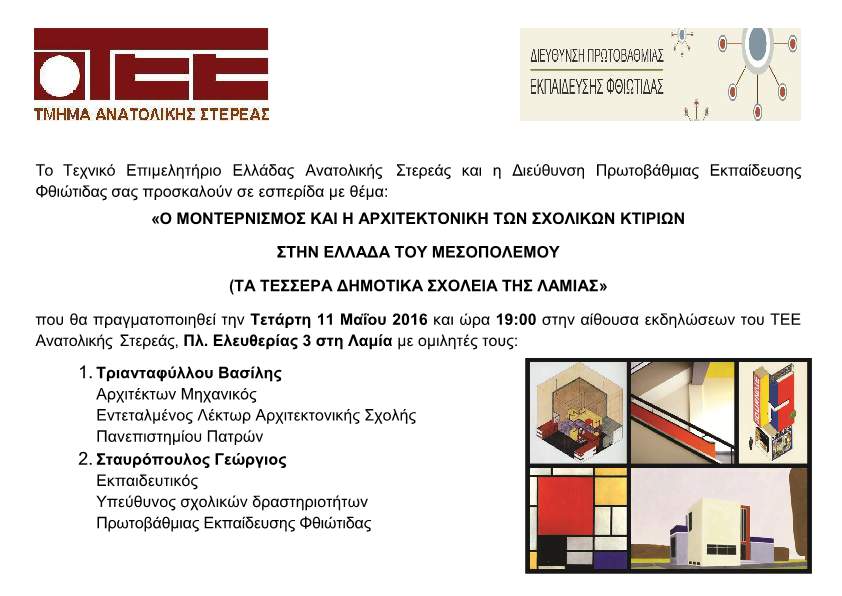 TEE
ΤΜΗΜΑ ΑΝΑΤΟΛΙΚΗΣ ΣΤΕΡΕΑΣ

ΔΙΕΥΘΥΝΣΗ ΠΡΩΤΟΒΑΘΜΙΑΣ ΕΚΠΑΙΔΕΥΣΗΣ ΦΘΙΩΤΙΔΑΣ

Το Τεχνικό Επιμελητήριο Ελλάδας Ανατολικής Στερεάς και η Διεύθυνση Πρωτοβάθμιας Εκπαίδευσης Φθιώτιδας σας προσκαλούν σε εσπερίδα με θέμα:

«Ο ΜΟΝΤΕΡΝΙΣΜΟΣ ΚΑΙ Η ΑΡΧΙΤΕΚΤΟΝΙΚΗ ΤΩΝ ΣΧΟΛΙΚΩΝ ΚΤΙΡΙΩΝ

ΣΤΗΝ ΕΛΛΑΔΑ ΤΟΥ ΜΕΣΟΠΟΛΕΜΟΥ

(ΤΑ ΤΕΣΣΕΡΑ ΔΗΜΟΤΙΚΑ ΣΧΟΛΕΙΑ ΤΗΣ ΛΑΜΙΑΣ»

που θα πραγματοποιηθεί την Τετάρτη 11 Μαΐου 2016 και ώρα 19:00 στην αίθουσα εκδηλώσεων του ΤΕΕ Ανατολικής Στερεάς, Πλ. Ελευθερίας 3 στη Λαμία με ομιλητές τους:

1. Τριανταφύλλου Βασίλης
Αρχιτέκτων Μηχανικός
Εντεταλμένος Λέκτωρ Αρχιτεκτονικής Σχολής
Πανεπιστημίου Πατρών
2. Σταυρόπουλος Γεώργιος
Εκπαιδευτικός
Υπεύθυνος σχολικών δραστηριοτήτων
Πρωτοβάθμιας Εκπαίδευσης Φθιώτιδας